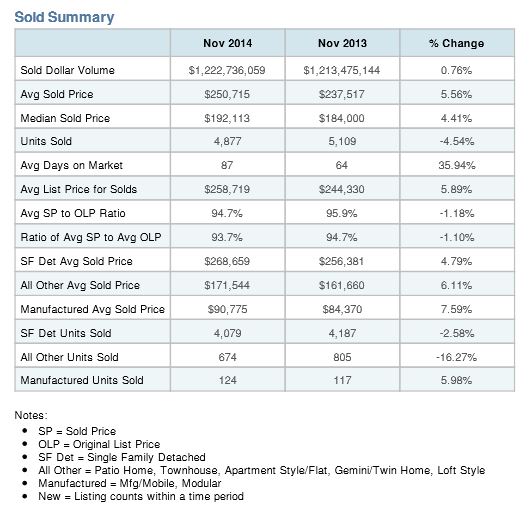 Sold Summary

| | Nov 2014 | Nov 2013 | % Change |
|---|---|---|---|
| Sold Dollar Volume | \$1,222,736,059 | \$1,213,475,144 | 0.76% |
| Avg Sold Price | \$250,715 | \$237,517 | 5.56% |
| Median Sold Price | \$192,113 | \$184,000 | 4.41% |
| Units Sold | 4,877 | 5,109 | -4.54% |
| Avg Days on Market | 87 | 64 | 35.94% |
| Avg List Price for Solds | \$258,719 | \$244,330 | 5.89% |
| Avg SP to OLP Ratio | 94.7% | 95.9% | -1.18% |
| Ratio of Avg SP to Avg OLP | 93.7% | 94.7% | -1.10% |
| SF Det Avg Sold Price | \$268,659 | \$256,381 | 4.79% |
| All Other Avg Sold Price | \$171,544 | \$161,660 | 6.11% |
| Manufactured Avg Sold Price | \$90,775 | \$84,370 | 7.59% |
| SF Det Units Sold | 4,079 | 4,187 | -2.58% |
| All Other Units Sold | 674 | 805 | -16.27% |
| Manufactured Units Sold | 124 | 117 | 5.98% |

Notes:
- SP = Sold Price
- OLP = Original List Price
- SF Det = Single Family Detached
- All Other = Patio Home, Townhouse, Apartment Style/Flat, Gemini/Twin Home, Loft Style
- Manufactured = Mfg/Mobile, Modular
- New = Listing counts within a time period